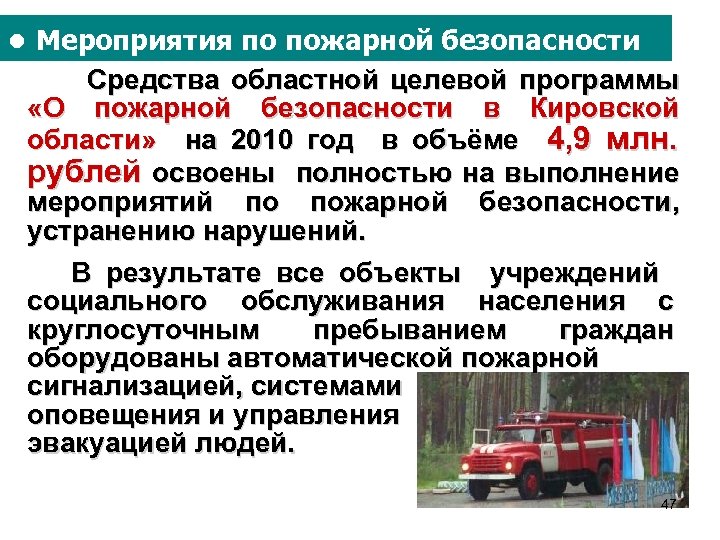 • Мероприятия по пожарной безопасности

Средства областной целевой программы «О пожарной безопасности в Кировской области» на 2010 год в объёме 4,9 млн. рублей освоены полностью на выполнение мероприятий по пожарной безопасности, устранению нарушений.

В результате все объекты учреждений социального обслуживания населения с круглосуточным пребыванием граждан оборудованы автоматической пожарной сигнализацией, системами оповещения и управления эвакуацией людей.

47